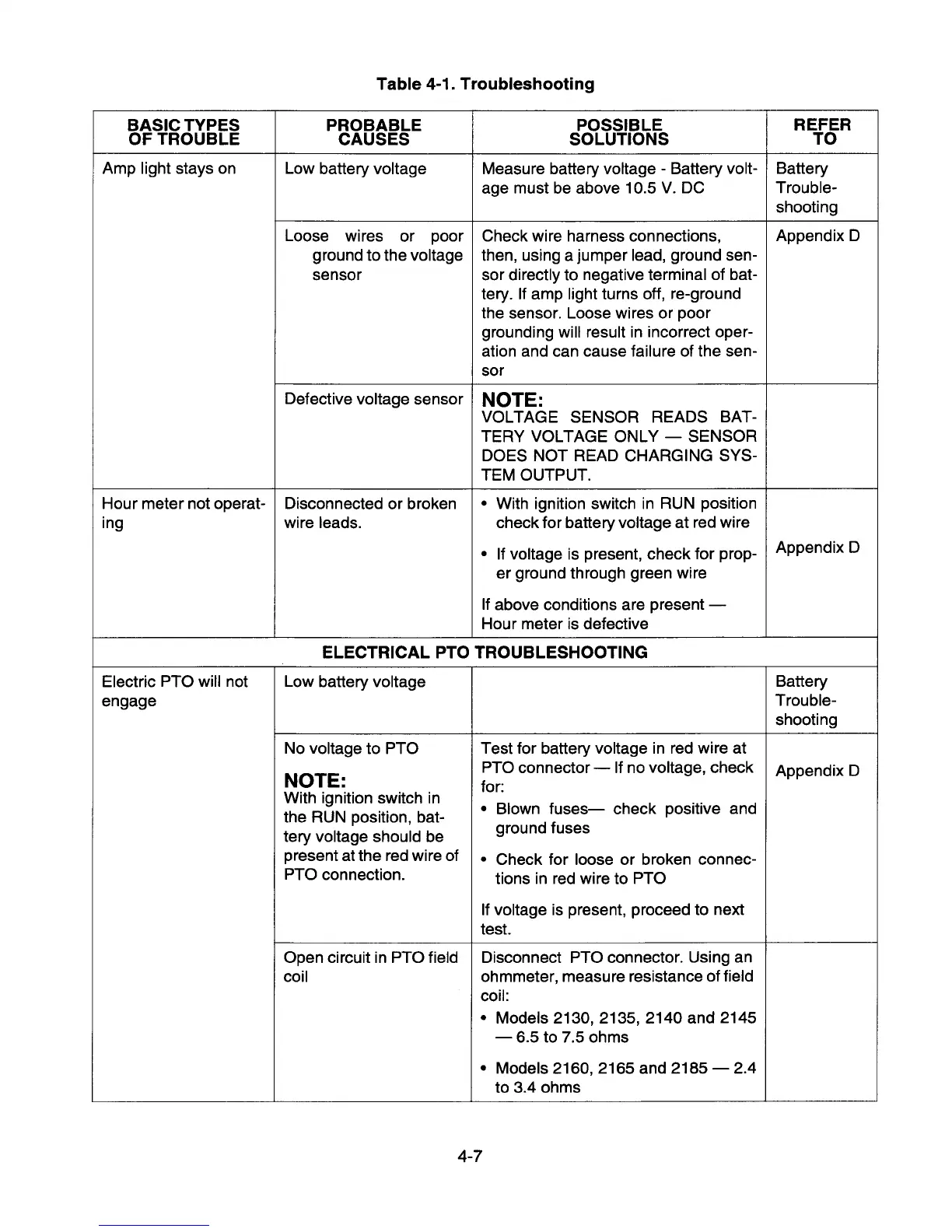 Table 4-1. Troubleshooting

| BASIC TYPES OF TROUBLE | PROBABLE CAUSES | POSSIBLE SOLUTIONS | REFER TO |
|---|---|---|---|
| Amp light stays on | Low battery voltage | Measure battery voltage - Battery voltage must be above 10.5 V. DC | Battery Troubleshooting |
| | Loose wires or poor ground to the voltage sensor | Check wire harness connections, then, using a jumper lead, ground sensor directly to negative terminal of battery. If amp light turns off, re-ground the sensor. Loose wires or poor grounding will result in incorrect operation and can cause failure of the sensor | Appendix D |
| | Defective voltage sensor | NOTE: VOLTAGE SENSOR READS BATTERY VOLTAGE ONLY — SENSOR DOES NOT READ CHARGING SYSTEM OUTPUT. | |
| Hour meter not operating | Disconnected or broken wire leads. | • With ignition switch in RUN position check for battery voltage at red wire • If voltage is present, check for proper ground through green wire If above conditions are present — Hour meter is defective | Appendix D |
| ELECTRICAL PTO TROUBLESHOOTING | | | |
| Electric PTO will not engage | Low battery voltage | | Battery Troubleshooting |
| | No voltage to PTO NOTE: With ignition switch in the RUN position, battery voltage should be present at the red wire of PTO connection. | Test for battery voltage in red wire at PTO connector — If no voltage, check for: • Blown fuses— check positive and ground fuses • Check for loose or broken connections in red wire to PTO If voltage is present, proceed to next test. | Appendix D |
| | Open circuit in PTO field coil | Disconnect PTO connector. Using an ohmmeter, measure resistance of field coil: • Models 2130, 2135, 2140 and 2145 — 6.5 to 7.5 ohms • Models 2160, 2165 and 2185 — 2.4 to 3.4 ohms | |

4-7